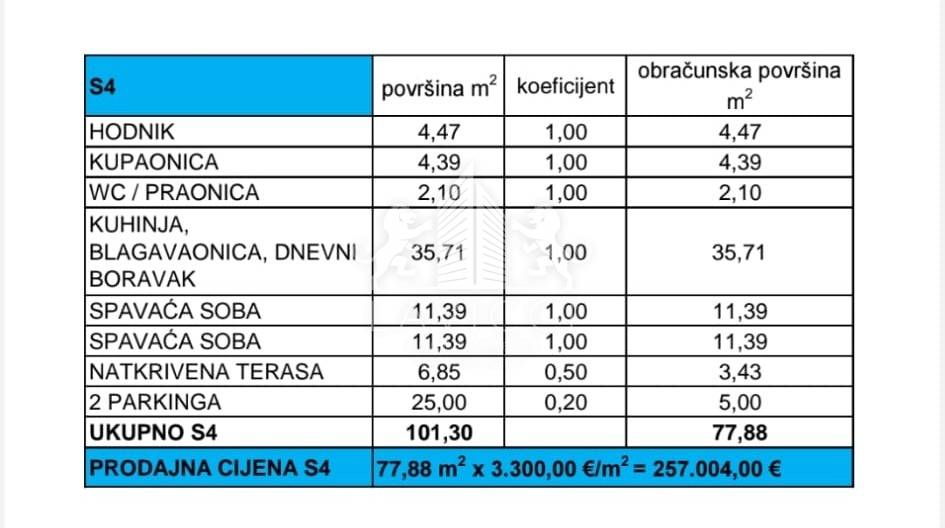 | S4 | površina $m^2$ | koeficijent | obračunska površina $m^2$ |
|---|---|---|---|
| HODNIK | 4,47 | 1,00 | 4,47 |
| KUPAONICA | 4,39 | 1,00 | 4,39 |
| WC / PRAONICA | 2,10 | 1,00 | 2,10 |
| KUHINJA, BLAGAVAONICA, DNEVNI BORAVAK | 35,71 | 1,00 | 35,71 |
| SPAVAĆA SOBA | 11,39 | 1,00 | 11,39 |
| SPAVAĆA SOBA | 11,39 | 1,00 | 11,39 |
| NATKRIVENA TERASA | 6,85 | 0,50 | 3,43 |
| 2 PARKINGA | 25,00 | 0,20 | 5,00 |
| UKUPNO S4 | 101,30 | | 77,88 |
| PRODAJNA CIJENA S4 | 77,88 $m^2$ x 3.300,00 €/$m^2$ = 257.004,00 € | | |